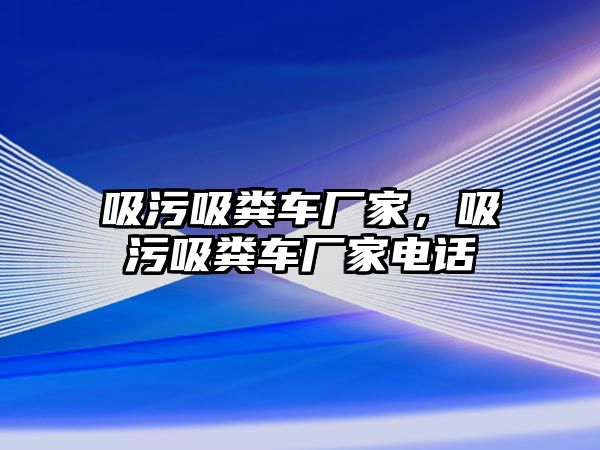 吸污吸粪车厂家，吸污吸粪车厂家电话